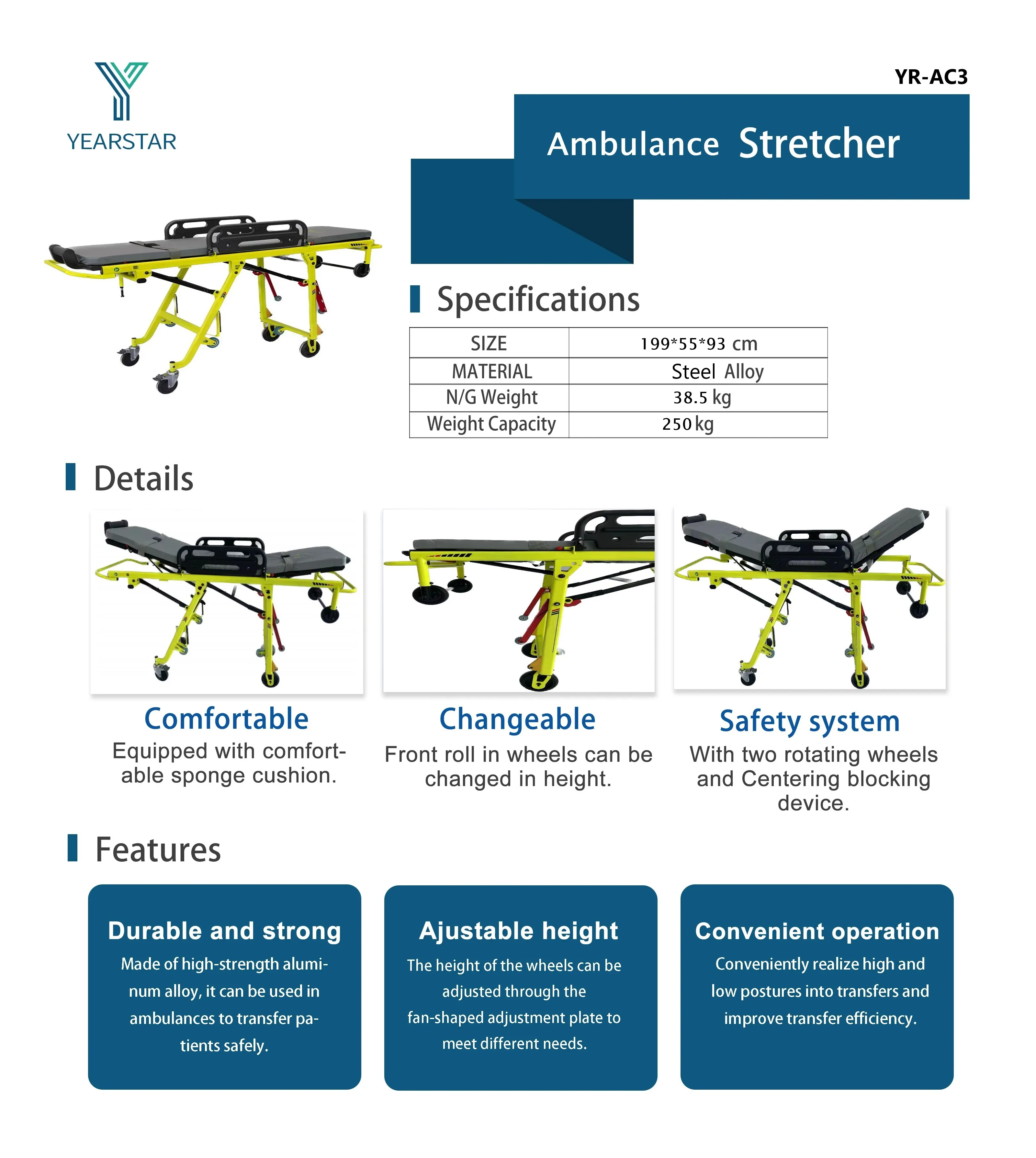 YEARSTAR

YR-AC3

Ambulance Stretcher

Specifications

| SIZE | 199*55*93 cm |
|---|---|
| MATERIAL | Steel Alloy |
| N/G Weight | 38.5 kg |
| Weight Capacity | 250 kg |

Details

Comfortable
Equipped with comfortable sponge cushion.

Changeable
Front roll in wheels can be changed in height.

Safety system
With two rotating wheels and Centering blocking device.

Features

Durable and strong
Made of high-strength aluminum alloy, it can be used in ambulances to transfer patients safely.

Ajustable height
The height of the wheels can be adjusted through the fan-shaped adjustment plate to meet different needs.

Convenient operation
Conveniently realize high and low postures into transfers and improve transfer efficiency.